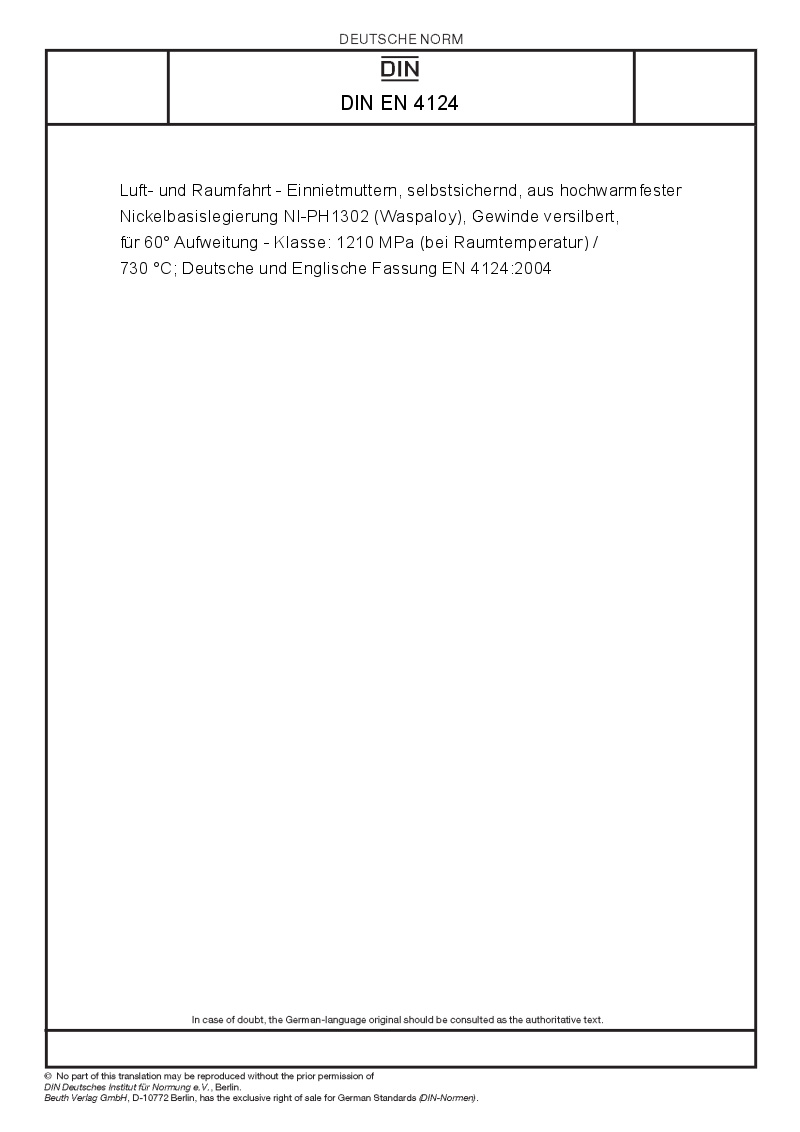 DEUTSCHE NORM

DIN

DIN EN 4124

Luft- und Raumfahrt - Einnietmuttern, selbstsichernd, aus hochwarmfester Nickelbasislegierung NI-PH1302 (Waspaloy), Gewinde versilbert, für 60° Aufweitung - Klasse: 1210 MPa (bei Raumtemperatur) / 730 °C; Deutsche und Englische Fassung EN 4124:2004

In case of doubt, the German-language original should be consulted as the authoritative text.

© No part of this translation may be reproduced without the prior permission of DIN Deutsches Institut für Normung e.V., Berlin.
Beuth Verlag GmbH, D-10772 Berlin, has the exclusive right of sale for German Standards (DIN-Normen).